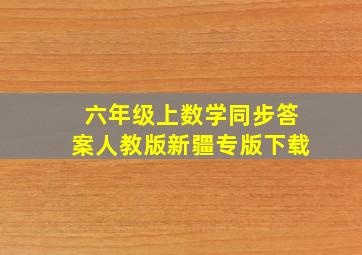 六年级上数学同步答案人教版新疆专版下载